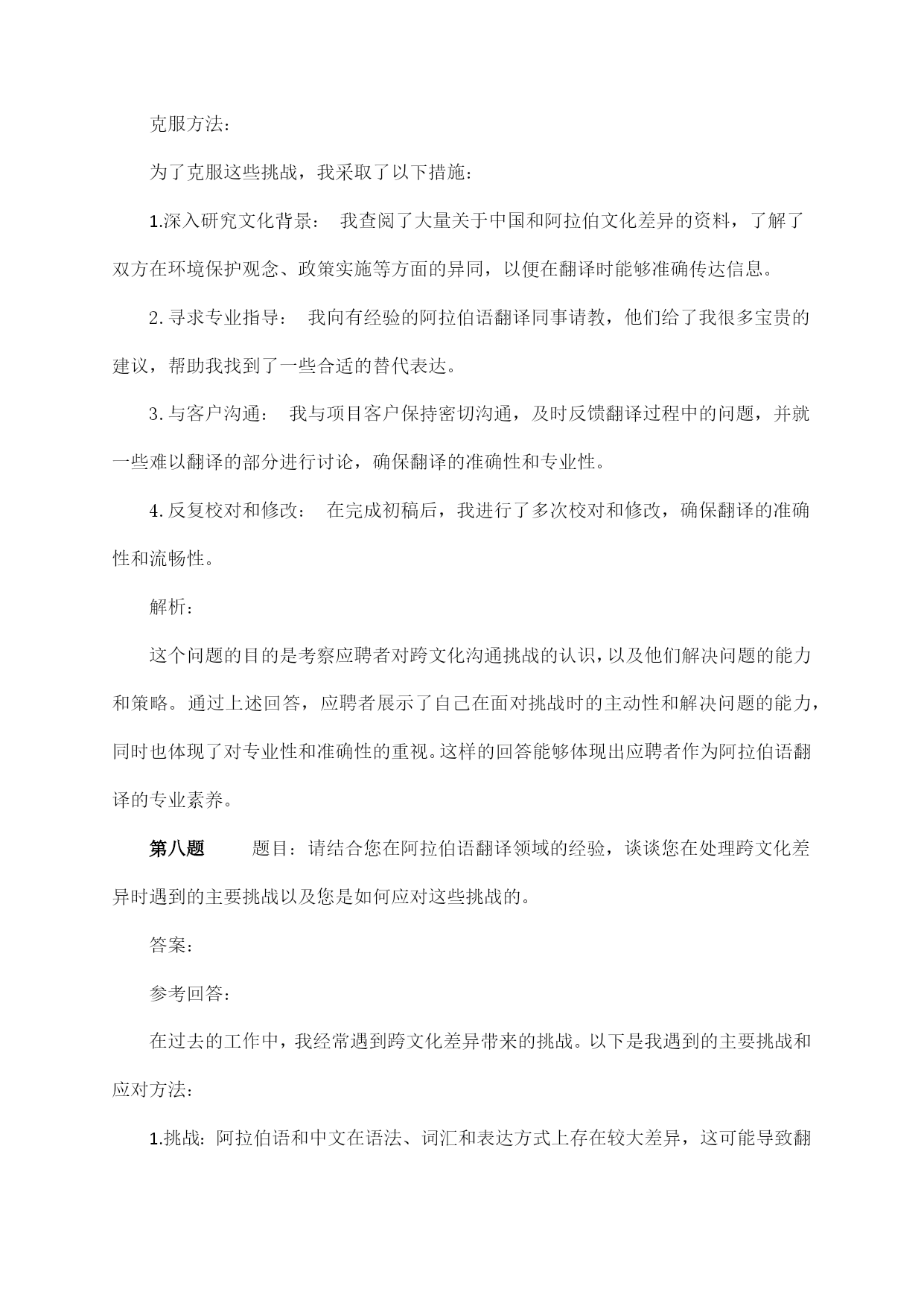 克服方法：

为了克服这些挑战，我采取了以下措施：

1.深入研究文化背景： 我查阅了大量关于中国和阿拉伯文化差异的资料，了解了双方在环境保护观念、政策实施等方面的异同，以便在翻译时能够准确传达信息。

2.寻求专业指导： 我向有经验的阿拉伯语翻译同事请教，他们给了我很多宝贵的建议，帮助我找到了一些合适的替代表达。

3.与客户沟通： 我与项目客户保持密切沟通，及时反馈翻译过程中的问题，并就一些难以翻译的部分进行讨论，确保翻译的准确性和专业性。

4.反复校对和修改： 在完成初稿后，我进行了多次校对和修改，确保翻译的准确性和流畅性。

解析：

这个问题的目的是考察应聘者对跨文化沟通挑战的认识，以及他们解决问题的能力和策略。通过上述回答，应聘者展示了自己在面对挑战时的主动性和解决问题的能力，同时也体现了对专业性和准确性的重视。这样的回答能够体现出应聘者作为阿拉伯语翻译的专业素养。

第八题 题目：请结合您在阿拉伯语翻译领域的经验，谈谈您在处理跨文化差异时遇到的主要挑战以及您是如何应对这些挑战的。

答案：

参考回答：

在过去的工作中，我经常遇到跨文化差异带来的挑战。以下是我遇到的主要挑战和应对方法：

1.挑战：阿拉伯语和中文在语法、词汇和表达方式上存在较大差异，这可能导致翻